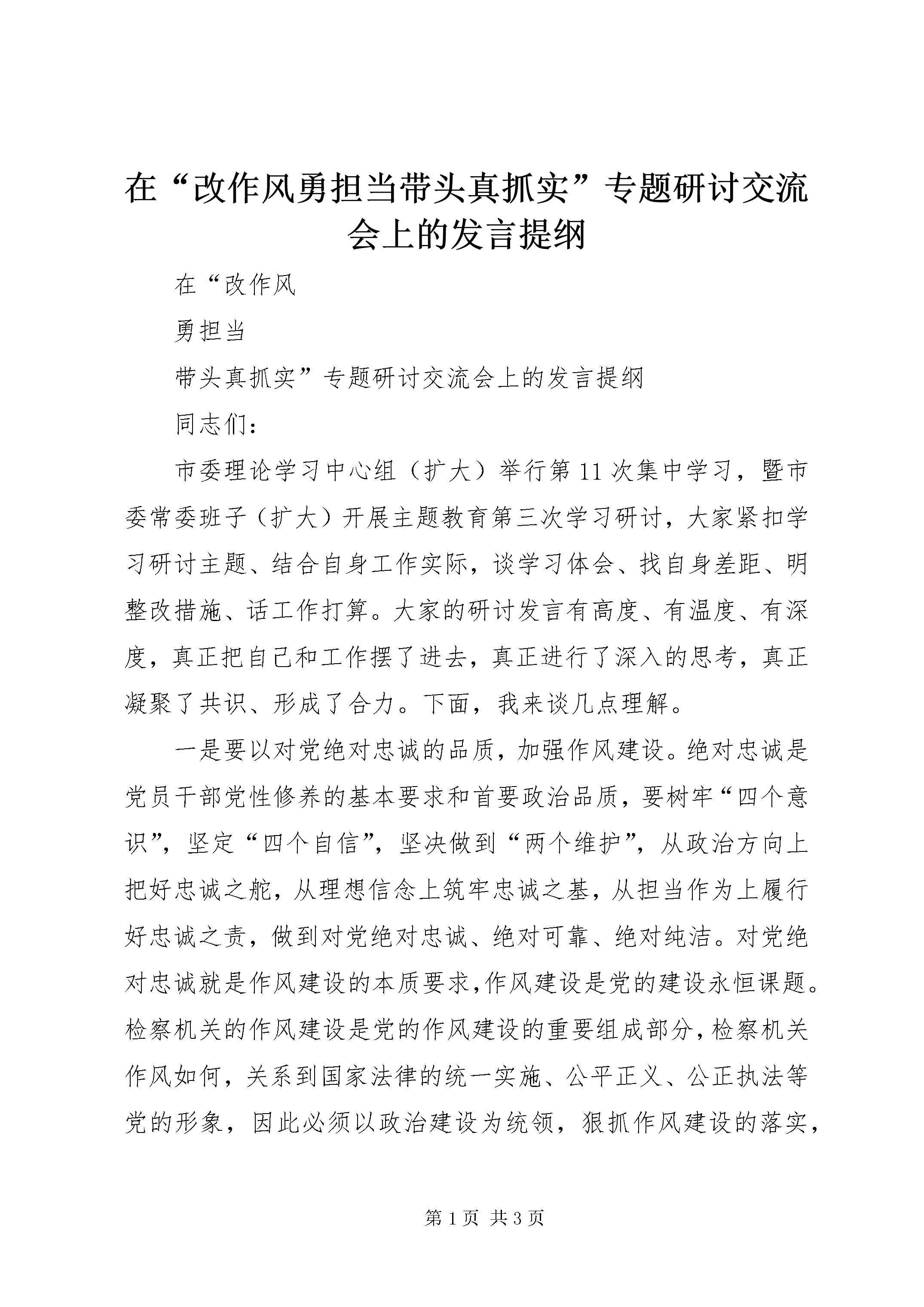 在“改作风勇担当带头真抓实”专题研讨交流会上的发言提纲

在“改作风

勇担当

带头真抓实”专题研讨交流会上的发言提纲

同志们：

市委理论学习中心组（扩大）举行第11次集中学习，暨市委常委班子（扩大）开展主题教育第三次学习研讨，大家紧扣学习研讨主题、结合自身工作实际，谈学习体会、找自身差距、明整改措施、话工作打算。大家的研讨发言有高度、有温度、有深度，真正把自己和工作摆了进去，真正进行了深入的思考，真正凝聚了共识、形成了合力。下面，我来谈几点理解。

一是要以对党绝对忠诚的品质，加强作风建设。绝对忠诚是党员干部党性修养的基本要求和首要政治品质，要树牢“四个意识”，坚定“四个自信”，坚决做到“两个维护”，从政治方向上把好忠诚之舵，从理想信念上筑牢忠诚之基，从担当作为上履行好忠诚之责，做到对党绝对忠诚、绝对可靠、绝对纯洁。对党绝对忠诚就是作风建设的本质要求,作风建设是党的建设永恒课题。检察机关的作风建设是党的作风建设的重要组成部分,检察机关作风如何，关系到国家法律的统一实施、公平正义、公正执法等党的形象，因此必须以政治建设为统领，狠抓作风建设的落实，

第1页 共3页